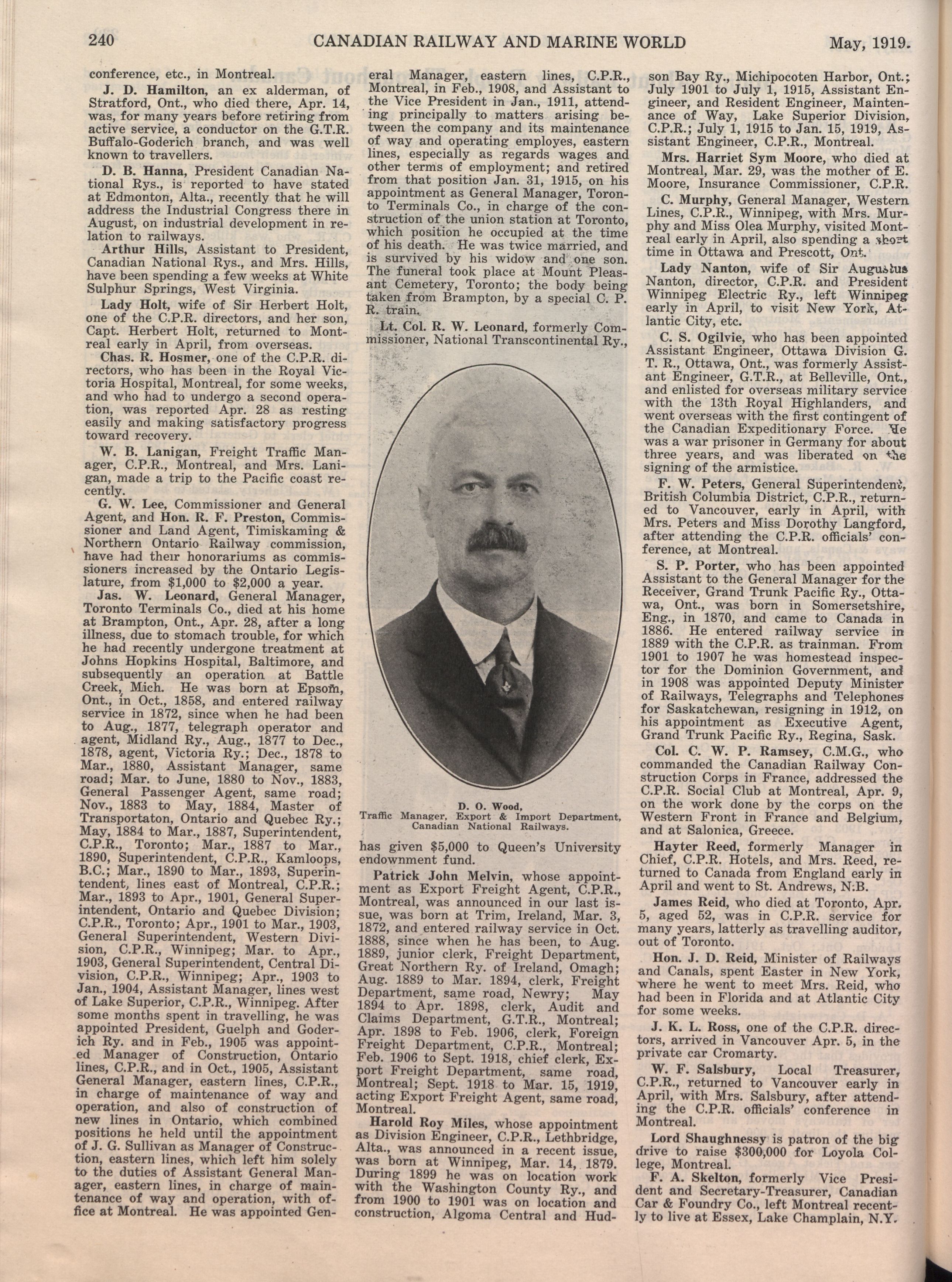 240 CANADIAN RAILWAY AND MARINE WORLD May, 1919.

conference, etc., in Montreal.

J. D. Hamilton, an ex alderman, of Stratford, Ont., who died there, Apr. 14, was, for many years before retiring from active service, a conductor on the G.T.R. Buffalo-Goderich branch, and was well known to travellers.

D. B. Hanna, President Canadian National Rys., is reported to have stated at Edmonton, Alta., recently that he will address the Industrial Congress there in August, on industrial development in relation to railways.

Arthur Hills, Assistant to President, Canadian National Rys., and Mrs. Hills, have been spending a few weeks at White Sulphur Springs, West Virginia.

Lady Holt, wife of Sir Herbert Holt, one of the C.P.R. directors, and her son, Capt. Herbert Holt, returned to Montreal early in April, from overseas.

Chas. R. Hosmer, one of the C.P.R. directors, who has been in the Royal Victoria Hospital, Montreal, for some weeks, and who had to undergo a second operation, was reported Apr. 28 as resting easily and making satisfactory progress toward recovery.

W. B. Lanigan, Freight Traffic Manager, C.P.R., Montreal, and Mrs. Lanigan, made a trip to the Pacific coast recently.

G. W. Lee, Commissioner and General Agent, and Hon. R. F. Preston, Commissioner and Land Agent, Timiskaming & Northern Ontario Railway commission, have had their honorariums as commissioners increased by the Ontario Legislature, from $1,000 to $2,000 a year.

Jas. W. Leonard, General Manager, Toronto Terminals Co., died at his home at Brampton, Ont., Apr. 28, after a long illness, due to stomach trouble, for which he had recently undergone treatment at Johns Hopkins Hospital, Baltimore, and subsequently an operation at Battle Creek, Mich. He was born at Epsom, Ont., in Oct., 1858, and entered railway service in 1872, since when he had been to Aug., 1877, telegraph operator and agent, Midland Ry., Aug., 1877 to Dec., 1878, agent, Victoria Ry.; Dec., 1878 to Mar., 1880, Assistant Manager, same road; Mar. to June, 1880 to Nov., 1883, General Passenger Agent, same road; Nov., 1883 to May, 1884, Master of Transportaton, Ontario and Quebec Ry.; May, 1884 to Mar., 1887, Superintendent, C.P.R., Toronto; Mar., 1887 to Mar., 1890, Superintendent, C.P.R., Kamloops, B.C.; Mar., 1890 to Mar., 1893, Superintendent, lines east of Montreal, C.P.R.; Mar., 1893 to Apr., 1901, General Superintendent, Ontario and Quebec Division; C.P.R., Toronto; Apr., 1901 to Mar., 1903, General Superintendent, Western Division, C.P.R., Winnipeg; Mar. to Apr., 1903, General Superintendent, Central Division, C.P.R., Winnipeg; Apr., 1903 to Jan., 1904, Assistant Manager, lines west of Lake Superior, C.P.R., Winnipeg. After some months spent in travelling, he was appointed President, Guelph and Goderich Ry. and in Feb., 1905 was appointed Manager of Construction, Ontario lines, C.P.R., and in Oct., 1905, Assistant General Manager, eastern lines, C.P.R., in charge of maintenance of way and operation, and also of construction of new lines in Ontario, which combined positions he held until the appointment of J. G. Sullivan as Manager of Construction, eastern lines, which left him solely to the duties of Assistant General Manager, eastern lines, in charge of maintenance of way and operation, with office at Montreal. He was appointed General Manager, eastern lines, C.P.R., Montreal, in Feb., 1908, and Assistant to the Vice President in Jan., 1911, attending principally to matters arising between the company and its maintenance of way and operating employes, eastern lines, especially as regards wages and other terms of employment; and retired from that position Jan. 31, 1915, on his appointment as General Manager, Toronto Terminals Co., in charge of the construction of the union station at Toronto, which position he occupied at the time of his death. He was twice married, and is survived by his widow and one son. The funeral took place at Mount Pleasant Cemetery, Toronto; the body being taken from Brampton, by a special C. P. R. train.

Lt. Col. R. W. Leonard, formerly Commissioner, National Transcontinental Ry.,

D. O. Wood,
Traffic Manager, Export & Import Department, Canadian National Railways.

has given $5,000 to Queen's University endowment fund.

Patrick John Melvin, whose appointment as Export Freight Agent, C.P.R., Montreal, was announced in our last issue, was born at Trim, Ireland, Mar. 3, 1872, and entered railway service in Oct. 1888, since when he has been, to Aug. 1889, junior clerk, Freight Department, Great Northern Ry. of Ireland, Omagh; Aug. 1889 to Mar. 1894, clerk, Freight Department, same road, Newry; May 1894 to Apr. 1898, clerk, Audit and Claims Department, G.T.R., Montreal; Apr. 1898 to Feb. 1906, clerk, Foreign Freight Department, C.P.R., Montreal; Feb. 1906 to Sept. 1918, chief clerk, Export Freight Department, same road, Montreal; Sept. 1918 to Mar. 15, 1919, acting Export Freight Agent, same road, Montreal.

Harold Roy Miles, whose appointment as Division Engineer, C.P.R., Lethbridge, Alta., was announced in a recent issue, was born at Winnipeg, Mar. 14, 1879. During 1899 he was on location work with the Washington County Ry., and from 1900 to 1901 was on location and construction, Algoma Central and Hudson Bay Ry., Michipocoten Harbor, Ont.; July 1901 to July 1, 1915, Assistant Engineer, and Resident Engineer, Maintenance of Way, Lake Superior Division, C.P.R.; July 1, 1915 to Jan. 15, 1919, Assistant Engineer, C.P.R., Montreal.

Mrs. Harriet Sym Moore, who died at Montreal, Mar. 29, was the mother of E. Moore, Insurance Commissioner, C.P.R.

C. Murphy, General Manager, Western Lines, C.P.R., Winnipeg, with Mrs. Murphy and Miss Olea Murphy, visited Montreal early in April, also spending a short time in Ottawa and Prescott, Ont.

Lady Nanton, wife of Sir Augustus Nanton, director, C.P.R. and President Winnipeg Electric Ry., left Winnipeg early in April, to visit New York, Atlantic City, etc.

C. S. Ogilvie, who has been appointed Assistant Engineer, Ottawa Division G. T. R., Ottawa, Ont., was formerly Assistant Engineer, G.T.R., at Belleville, Ont., and enlisted for overseas military service with the 13th Royal Highlanders, and went overseas with the first contingent of the Canadian Expeditionary Force. He was a war prisoner in Germany for about three years, and was liberated on the signing of the armistice.

F. W. Peters, General Superintendent, British Columbia District, C.P.R., returned to Vancouver, early in April, with Mrs. Peters and Miss Dorothy Langford, after attending the C.P.R. officials' conference, at Montreal.

S. P. Porter, who has been appointed Assistant to the General Manager for the Receiver, Grand Trunk Pacific Ry., Ottawa, Ont., was born in Somersetshire, Eng., in 1870, and came to Canada in 1886. He entered railway service in 1889 with the C.P.R. as trainman. From 1901 to 1907 he was homestead inspector for the Dominion Government, and in 1908 was appointed Deputy Minister of Railways, Telegraphs and Telephones for Saskatchewan, resigning in 1912, on his appointment as Executive Agent, Grand Trunk Pacific Ry., Regina, Sask.

Col. C. W. P. Ramsey, C.M.G., who commanded the Canadian Railway Construction Corps in France, addressed the C.P.R. Social Club at Montreal, Apr. 9, on the work done by the corps on the Western Front in France and Belgium, and at Salonica, Greece.

Hayter Reed, formerly Manager in Chief, C.P.R. Hotels, and Mrs. Reed, returned to Canada from England early in April and went to St. Andrews, N.B.

James Reid, who died at Toronto, Apr. 5, aged 52, was in C.P.R. service for many years, latterly as travelling auditor, out of Toronto.

Hon. J. D. Reid, Minister of Railways and Canals, spent Easter in New York, where he went to meet Mrs. Reid, who had been in Florida and at Atlantic City for some weeks.

J. K. L. Ross, one of the C.P.R. directors, arrived in Vancouver Apr. 5, in the private car Cromarty.

W. F. Salsbury, Local Treasurer, C.P.R., returned to Vancouver early in April, with Mrs. Salsbury, after attending the C.P.R. officials' conference in Montreal.

Lord Shaughnessy is patron of the big drive to raise $300,000 for Loyola College, Montreal.

F. A. Skelton, formerly Vice President and Secretary-Treasurer, Canadian Car & Foundry Co., left Montreal recently to live at Essex, Lake Champlain, N.Y.